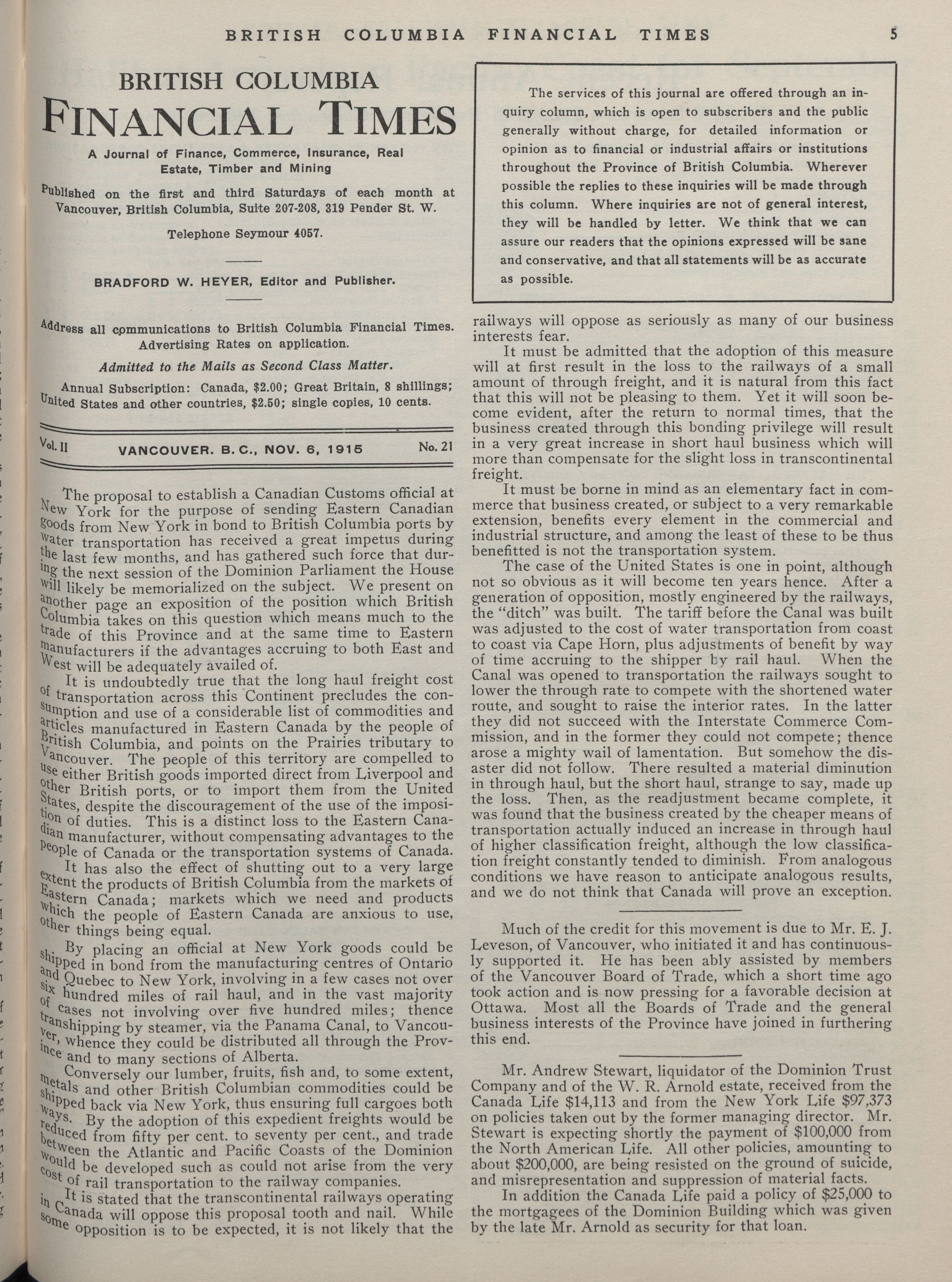 BRITISH COLUMBIA FINANCIAL TIMES 5

BRITISH COLUMBIA
FINANCIAL TIMES

A Journal of Finance, Commerce, Insurance, Real Estate, Timber and Mining

Published on the first and third Saturdays of each month at Vancouver, British Columbia, Suite 207-208, 319 Pender St. W.

Telephone Seymour 4057.

BRADFORD W. HEYER, Editor and Publisher.

Address all communications to British Columbia Financial Times. Advertising Rates on application.

Admitted to the Mails as Second Class Matter.

Annual Subscription: Canada, $2.00; Great Britain, 8 shillings; United States and other countries, $2.50; single copies, 10 cents.

Vol. II VANCOUVER. B. C., NOV. 6, 1915 No. 21

The proposal to establish a Canadian Customs official at New York for the purpose of sending Eastern Canadian goods from New York in bond to British Columbia ports by water transportation has received a great impetus during the last few months, and has gathered such force that during the next session of the Dominion Parliament the House will likely be memorialized on the subject. We present on another page an exposition of the position which British Columbia takes on this question which means much to the trade of this Province and at the same time to Eastern manufacturers if the advantages accruing to both East and West will be adequately availed of.

It is undoubtedly true that the long haul freight cost of transportation across this Continent precludes the consumption and use of a considerable list of commodities and articles manufactured in Eastern Canada by the people of British Columbia, and points on the Prairies tributary to Vancouver. The people of this territory are compelled to use either British goods imported direct from Liverpool and other British ports, or to import them from the United States, despite the discouragement of the use of the imposition of duties. This is a distinct loss to the Eastern Canadian manufacturer, without compensating advantages to the people of Canada or the transportation systems of Canada.

It has also the effect of shutting out to a very large extent the products of British Columbia from the markets of Eastern Canada; markets which we need and products which the people of Eastern Canada are anxious to use, other things being equal.

By placing an official at New York goods could be shipped in bond from the manufacturing centres of Ontario and Quebec to New York, involving in a few cases not over six hundred miles of rail haul, and in the vast majority of cases not involving over five hundred miles; thence transhipping by steamer, via the Panama Canal, to Vancouver, whence they could be distributed all through the Province and to many sections of Alberta.

Conversely our lumber, fruits, fish and, to some extent, metals and other British Columbian commodities could be shipped back via New York, thus ensuring full cargoes both ways. By the adoption of this expedient freights would be reduced from fifty per cent. to seventy per cent., and trade between the Atlantic and Pacific Coasts of the Dominion would be developed such as could not arise from the very cost of rail transportation to the railway companies.

It is stated that the transcontinental railways operating in Canada will oppose this proposal tooth and nail. While some opposition is to be expected, it is not likely that the

The services of this journal are offered through an inquiry column, which is open to subscribers and the public generally without charge, for detailed information or opinion as to financial or industrial affairs or institutions throughout the Province of British Columbia. Wherever possible the replies to these inquiries will be made through this column. Where inquiries are not of general interest, they will be handled by letter. We think that we can assure our readers that the opinions expressed will be sane and conservative, and that all statements will be as accurate as possible.

railways will oppose as seriously as many of our business interests fear.

It must be admitted that the adoption of this measure will at first result in the loss to the railways of a small amount of through freight, and it is natural from this fact that this will not be pleasing to them. Yet it will soon become evident, after the return to normal times, that the business created through this bonding privilege will result in a very great increase in short haul business which will more than compensate for the slight loss in transcontinental freight.

It must be borne in mind as an elementary fact in commerce that business created, or subject to a very remarkable extension, benefits every element in the commercial and industrial structure, and among the least of these to be thus benefitted is not the transportation system.

The case of the United States is one in point, although not so obvious as it will become ten years hence. After a generation of opposition, mostly engineered by the railways, the "ditch" was built. The tariff before the Canal was built was adjusted to the cost of water transportation from coast to coast via Cape Horn, plus adjustments of benefit by way of time accruing to the shipper by rail haul. When the Canal was opened to transportation the railways sought to lower the through rate to compete with the shortened water route, and sought to raise the interior rates. In the latter they did not succeed with the Interstate Commerce Commission, and in the former they could not compete; thence arose a mighty wail of lamentation. But somehow the disaster did not follow. There resulted a material diminution in through haul, but the short haul, strange to say, made up the loss. Then, as the readjustment became complete, it was found that the business created by the cheaper means of transportation actually induced an increase in through haul of higher classification freight, although the low classification freight constantly tended to diminish. From analogous conditions we have reason to anticipate analogous results, and we do not think that Canada will prove an exception.

Much of the credit for this movement is due to Mr. E. J. Leveson, of Vancouver, who initiated it and has continuously supported it. He has been ably assisted by members of the Vancouver Board of Trade, which a short time ago took action and is now pressing for a favorable decision at Ottawa. Most all the Boards of Trade and the general business interests of the Province have joined in furthering this end.

Mr. Andrew Stewart, liquidator of the Dominion Trust Company and of the W. R. Arnold estate, received from the Canada Life $14,113 and from the New York Life $97,373 on policies taken out by the former managing director. Mr. Stewart is expecting shortly the payment of $100,000 from the North American Life. All other policies, amounting to about $200,000, are being resisted on the ground of suicide, and misrepresentation and suppression of material facts.

In addition the Canada Life paid a policy of $25,000 to the mortgagees of the Dominion Building which was given by the late Mr. Arnold as security for that loan.